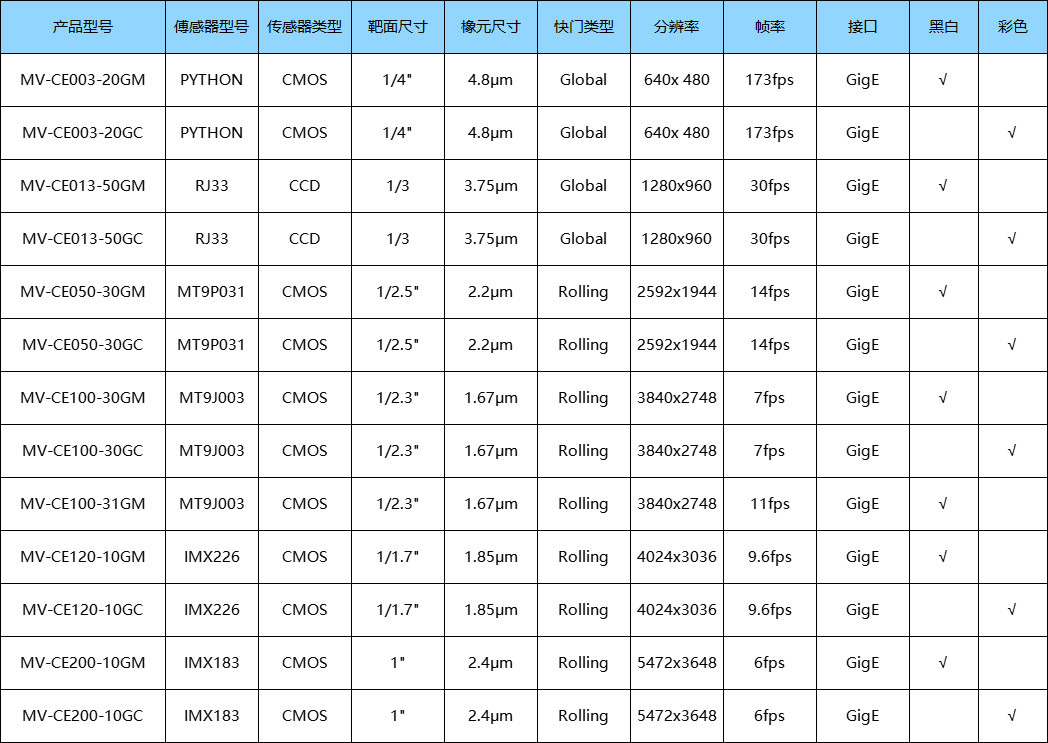 | 产品型号 | 傳感器型号 | 传感器类型 | 靶面尺寸 | 像元尺寸 | 快门类型 | 分辨率 | 帧率 | 接口 | 黑白 | 彩色 |
|---|---|---|---|---|---|---|---|---|---|---|
| MV-CE003-20GM | PYTHON | CMOS | 1/4" | 4.8μm | Global | 640x 480 | 173fps | GigE | √ | |
| MV-CE003-20GC | PYTHON | CMOS | 1/4" | 4.8μm | Global | 640x 480 | 173fps | GigE | | √ |
| MV-CE013-50GM | RJ33 | CCD | 1/3 | 3.75μm | Global | 1280x960 | 30fps | GigE | √ | |
| MV-CE013-50GC | RJ33 | CCD | 1/3 | 3.75μm | Global | 1280x960 | 30fps | GigE | | √ |
| MV-CE050-30GM | MT9P031 | CMOS | 1/2.5" | 2.2μm | Rolling | 2592x1944 | 14fps | GigE | √ | |
| MV-CE050-30GC | MT9P031 | CMOS | 1/2.5" | 2.2μm | Rolling | 2592x1944 | 14fps | GigE | | √ |
| MV-CE100-30GM | MT9J003 | CMOS | 1/2.3" | 1.67μm | Rolling | 3840x2748 | 7fps | GigE | √ | |
| MV-CE100-30GC | MT9J003 | CMOS | 1/2.3" | 1.67μm | Rolling | 3840x2748 | 7fps | GigE | | √ |
| MV-CE100-31GM | MT9J003 | CMOS | 1/2.3" | 1.67μm | Rolling | 3840x2748 | 11fps | GigE | √ | |
| MV-CE120-10GM | IMX226 | CMOS | 1/1.7" | 1.85μm | Rolling | 4024x3036 | 9.6fps | GigE | √ | |
| MV-CE120-10GC | IMX226 | CMOS | 1/1.7" | 1.85μm | Rolling | 4024x3036 | 9.6fps | GigE | | √ |
| MV-CE200-10GM | IMX183 | CMOS | 1" | 2.4μm | Rolling | 5472x3648 | 6fps | GigE | √ | |
| MV-CE200-10GC | IMX183 | CMOS | 1" | 2.4μm | Rolling | 5472x3648 | 6fps | GigE | | √ |